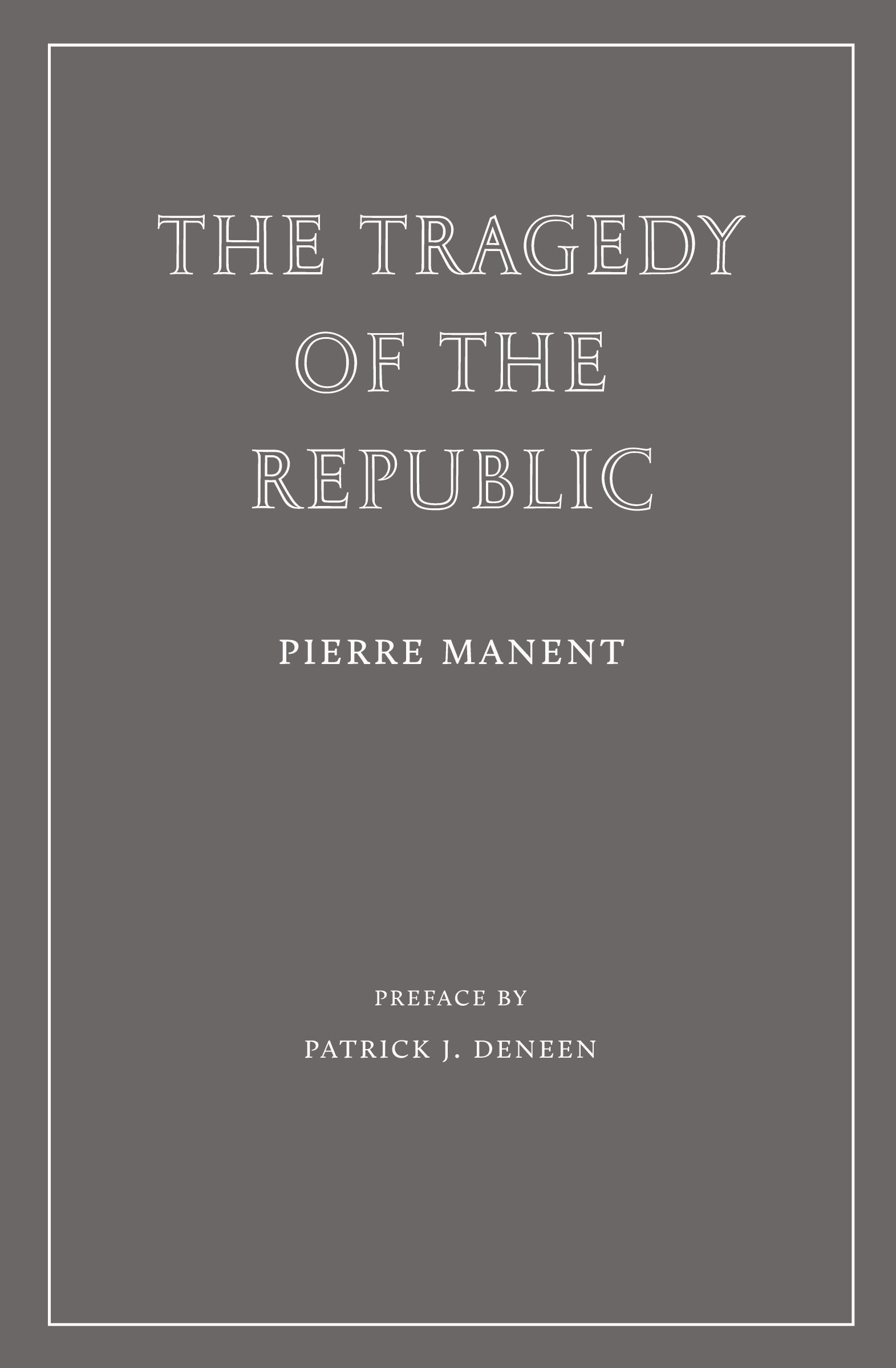 THE TRAGEDY OF THE REPUBLIC

PIERRE MANENT

PREFACE BY
PATRICK J. DENEEN